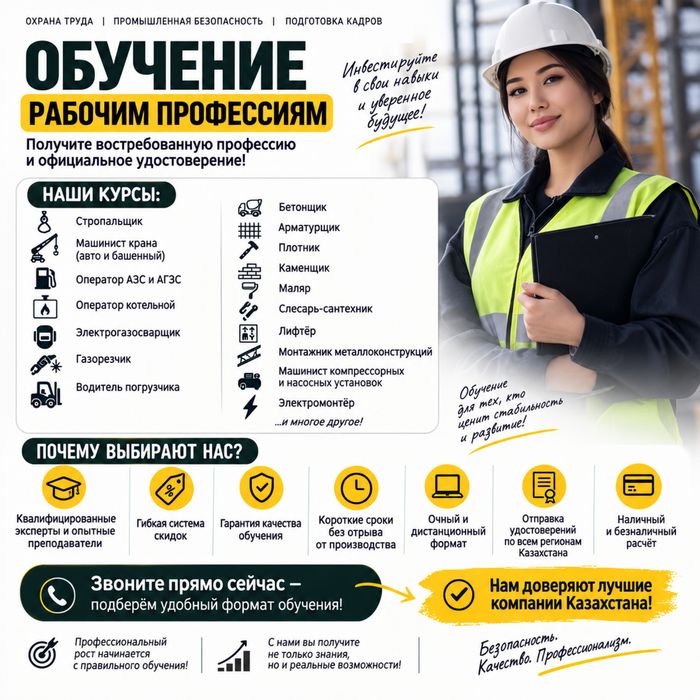 ОХРАНА ТРУДА | ПРОМЫШЛЕННАЯ БЕЗОПАСНОСТЬ | ПОДГОТОВКА КАДРОВ

ОБУЧЕНИЕ

РАБОЧИМ ПРОФЕССИЯМ

Получите востребованную профессию и официальное удостоверение!

Инвестируйте в свои навыки и уверенное будущее!

НАШИ КУРСЫ:

Стропальщик

Машинист крана (авто и башенный)

Оператор АЗС и АГЗС

Оператор котельной

Электрогазосварщик

Газорезчик

Водитель погрузчика

Бетонщик

Арматурщик

Плотник

Каменщик

Маляр

Слесарь-сантехник

Лифтёр

Монтажник металлоконструкций

Машинист компрессорных и насосных установок

Электромонтёр

...и многое другое!

Обучение для тех, кто ценит стабильность и развитие!

ПОЧЕМУ ВЫБИРАЮТ НАС?

Квалифицированные эксперты и опытные преподаватели

Гибкая система скидок

Гарантия качества обучения

Короткие сроки без отрыва от производства

Очный и дистанционный формат

Отправка удостоверений по всем регионам Казахстана

Наличный и безналичный расчёт

Звоните прямо сейчас – подберём удобный формат обучения!

Нам доверяют лучшие компании Казахстана!

Профессиональный рост начинается с правильного обучения!

С нами вы получите не только знания, но и реальные возможности!

Безопасность. Качество. Профессионализм.